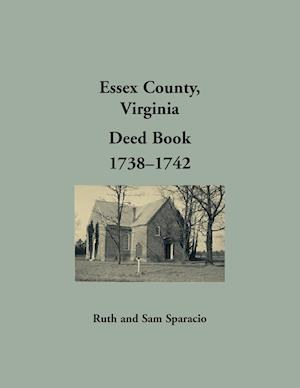 Essex County, Virginia

Deed Book 1738–1742

Ruth and Sam Sparacio